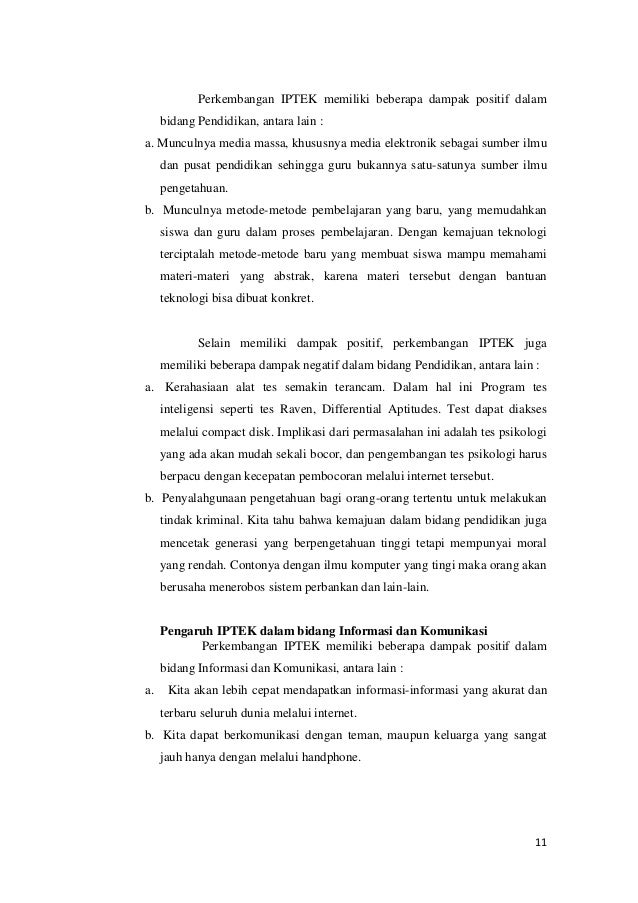 Perkembangan IPTEK memiliki beberapa dampak positif dalam bidang Pendidikan, antara lain :

a. Munculnya media massa, khususnya media elektronik sebagai sumber ilmu dan pusat pendidikan sehingga guru bukannya satu-satunya sumber ilmu pengetahuan.

b. Munculnya metode-metode pembelajaran yang baru, yang memudahkan siswa dan guru dalam proses pembelajaran. Dengan kemajuan teknologi terciptalah metode-metode baru yang membuat siswa mampu memahami materi-materi yang abstrak, karena materi tersebut dengan bantuan teknologi bisa dibuat konkret.

Selain memiliki dampak positif, perkembangan IPTEK juga memiliki beberapa dampak negatif dalam bidang Pendidikan, antara lain :

a. Kerahasiaan alat tes semakin terancam. Dalam hal ini Program tes inteligensi seperti tes Raven, Differential Aptitudes. Test dapat diakses melalui compact disk. Implikasi dari permasalahan ini adalah tes psikologi yang ada akan mudah sekali bocor, dan pengembangan tes psikologi harus berpacu dengan kecepatan pembocoran melalui internet tersebut.

b. Penyalahgunaan pengetahuan bagi orang-orang tertentu untuk melakukan tindak kriminal. Kita tahu bahwa kemajuan dalam bidang pendidikan juga mencetak generasi yang berpengetahuan tinggi tetapi mempunyai moral yang rendah. Contonya dengan ilmu komputer yang tingi maka orang akan berusaha menerobos sistem perbankan dan lain-lain.

Pengaruh IPTEK dalam bidang Informasi dan Komunikasi

Perkembangan IPTEK memiliki beberapa dampak positif dalam bidang Informasi dan Komunikasi, antara lain :

a. Kita akan lebih cepat mendapatkan informasi-informasi yang akurat dan terbaru seluruh dunia melalui internet.

b. Kita dapat berkomunikasi dengan teman, maupun keluarga yang sangat jauh hanya dengan melalui handphone.

11